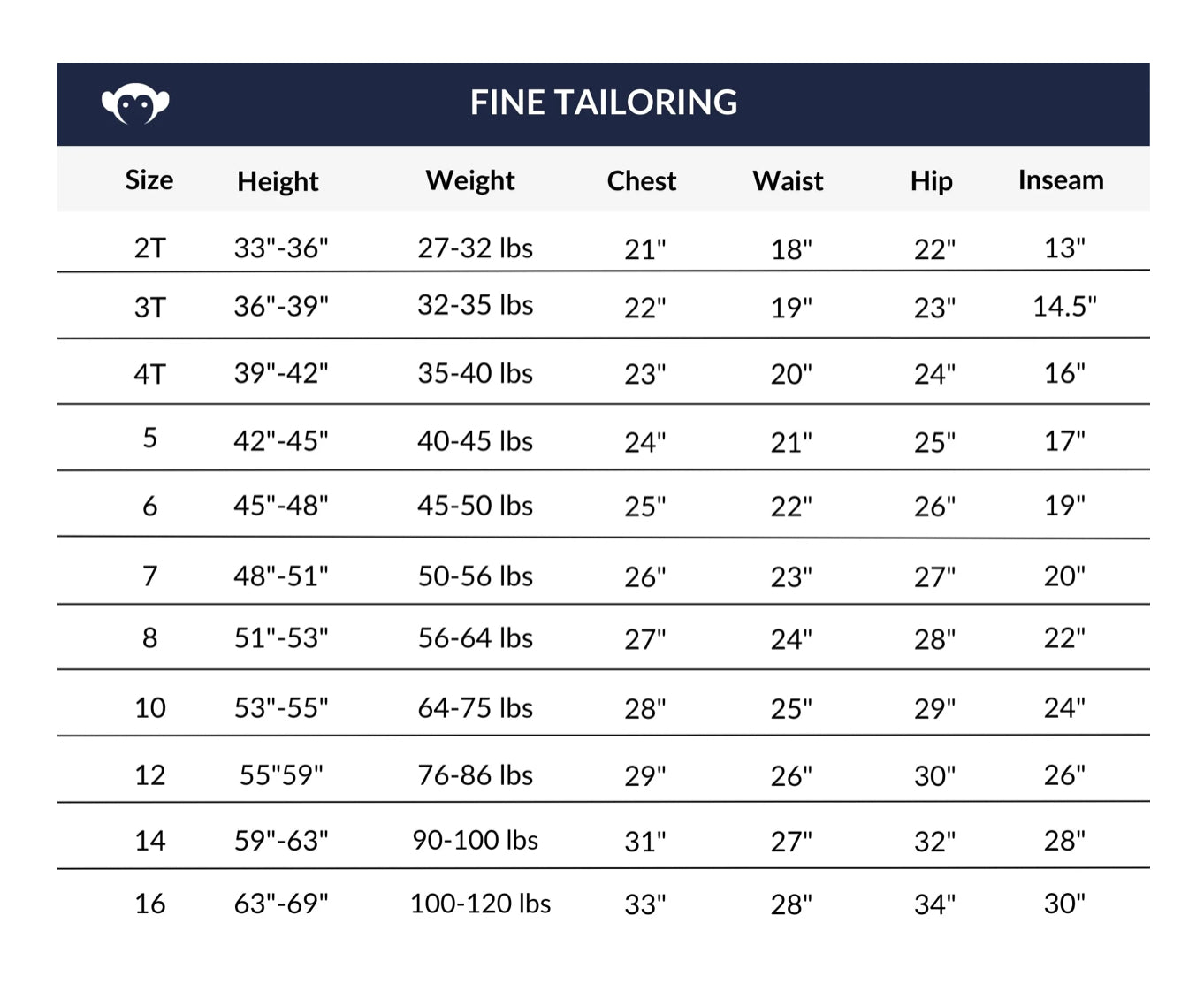 FINE TAILORING

| Size | Height | Weight | Chest | Waist | Hip | Inseam |
|---|---|---|---|---|---|---|
| 2T | 33"-36" | 27-32 lbs | 21" | 18" | 22" | 13" |
| 3T | 36"-39" | 32-35 lbs | 22" | 19" | 23" | 14.5" |
| 4T | 39"-42" | 35-40 lbs | 23" | 20" | 24" | 16" |
| 5 | 42"-45" | 40-45 lbs | 24" | 21" | 25" | 17" |
| 6 | 45"-48" | 45-50 lbs | 25" | 22" | 26" | 19" |
| 7 | 48"-51" | 50-56 lbs | 26" | 23" | 27" | 20" |
| 8 | 51"-53" | 56-64 lbs | 27" | 24" | 28" | 22" |
| 10 | 53"-55" | 64-75 lbs | 28" | 25" | 29" | 24" |
| 12 | 55"59" | 76-86 lbs | 29" | 26" | 30" | 26" |
| 14 | 59"-63" | 90-100 lbs | 31" | 27" | 32" | 28" |
| 16 | 63"-69" | 100-120 lbs | 33" | 28" | 34" | 30" |